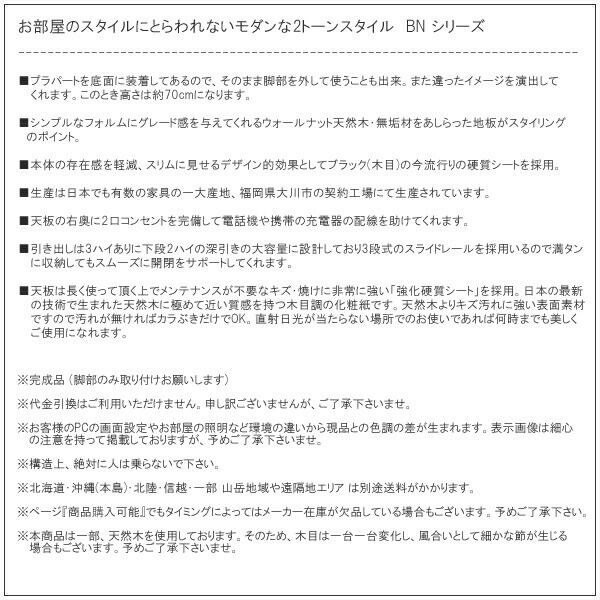 お部屋のスタイルにとらわれないモダンな2トーンスタイル　BN シリーズ

■プラパートを底面に装着してあるので、そのまま脚部を外して使うことも出来。また違ったイメージを演出してくれます。このとき高さは約70cmになります。

■シンプルなフォルムにグレード感を与えてくれるウォールナット天然木・無垢材をあしらった地板がスタイリングのポイント。

■本体の存在感を軽減、スリムに見せるデザイン的効果としてブラック(木目)の今流行りの硬質シートを採用。

■生産は日本でも有数の家具の一大産地、福岡県大川市の契約工場にて生産されています。

■天板の右奥に2口コンセントを完備して電話機や携帯の充電器の配線を助けてくれます。

■引き出しは3ハイありに下段2ハイの深引きの大容量に設計しており3段式のスライドレールを採用いるので満タンに収納してもスムーズに開閉をサポートしてくれます。

■天板は長く使って頂く上でメンテナンスが不要なキズ・焼けに非常に強い「強化硬質シート」を採用。日本の最新の技術で生まれた天然木に極めて近い質感を持つ木目調の化粧紙です。天然木よりキズ汚れに強い表面素材ですので汚れが無ければカラぶきだけでOK。直射日光が当たらない場所でのお使いであれば何時までも美しくご使用になれます。

※完成品（脚部のみ取り付けお願いします）

※代金引換はご利用いただけません。申し訳ございませんが、ご了承下さいませ。

※お客様のPCの画面設定やお部屋の照明など環境の違いから現品との色調の差が生まれます。表示画像は細心の注意を持って掲載しておりますが、予めご了承下さいませ。

※構造上、絶対に人は乗らないで下さい。

※北海道・沖縄(本島)・北陸・信越・一部 山岳地域や遠隔地エリア は別途送料がかかります。

※ページ『商品購入可能』でもタイミングによってはメーカー在庫が欠品している場合もございます。予めご了承下さい。

※本商品は一部、天然木を使用しております。そのため、木目は一台一台変化し、風合いとして細かな節が生じる場合もございます。予めご了承下さいませ。